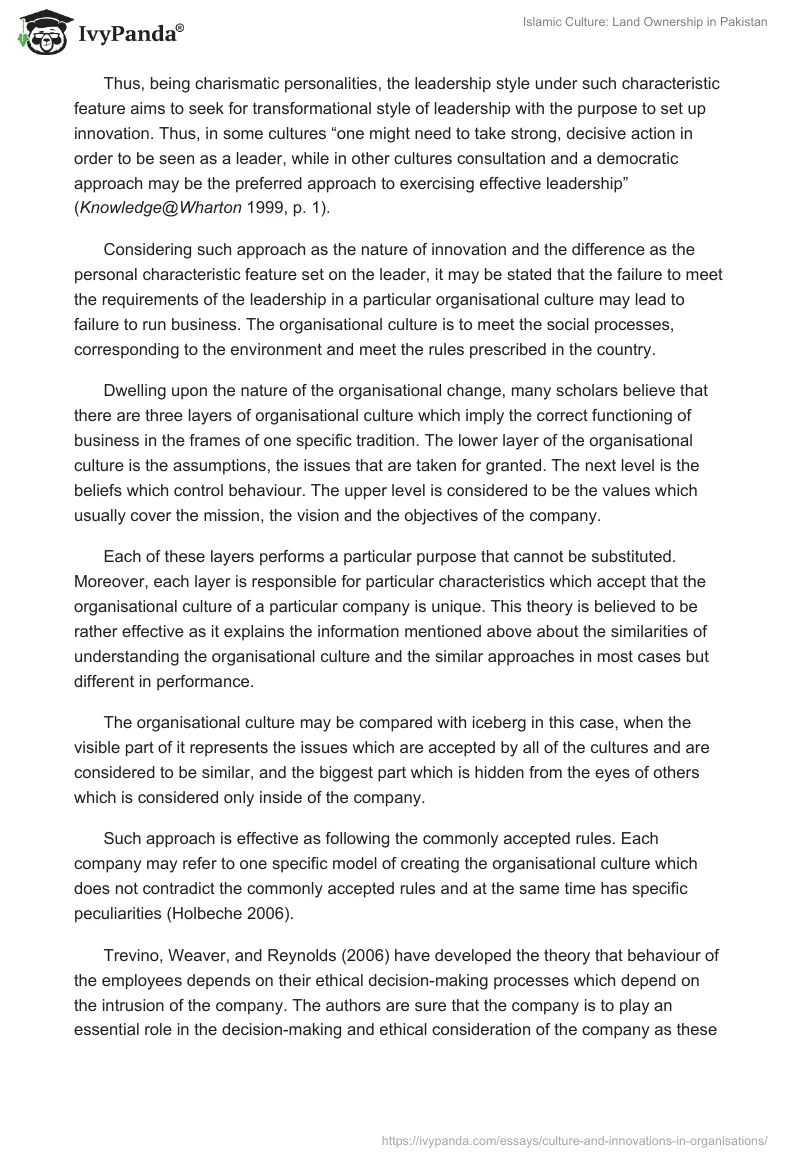 IvyPanda®

Islamic Culture: Land Ownership in Pakistan

Thus, being charismatic personalities, the leadership style under such characteristic feature aims to seek for transformational style of leadership with the purpose to set up innovation. Thus, in some cultures “one might need to take strong, decisive action in order to be seen as a leader, while in other cultures consultation and a democratic approach may be the preferred approach to exercising effective leadership” (Knowledge@Wharton 1999, p. 1).

Considering such approach as the nature of innovation and the difference as the personal characteristic feature set on the leader, it may be stated that the failure to meet the requirements of the leadership in a particular organisational culture may lead to failure to run business. The organisational culture is to meet the social processes, corresponding to the environment and meet the rules prescribed in the country.

Dwelling upon the nature of the organisational change, many scholars believe that there are three layers of organisational culture which imply the correct functioning of business in the frames of one specific tradition. The lower layer of the organisational culture is the assumptions, the issues that are taken for granted. The next level is the beliefs which control behaviour. The upper level is considered to be the values which usually cover the mission, the vision and the objectives of the company.

Each of these layers performs a particular purpose that cannot be substituted. Moreover, each layer is responsible for particular characteristics which accept that the organisational culture of a particular company is unique. This theory is believed to be rather effective as it explains the information mentioned above about the similarities of understanding the organisational culture and the similar approaches in most cases but different in performance.

The organisational culture may be compared with iceberg in this case, when the visible part of it represents the issues which are accepted by all of the cultures and are considered to be similar, and the biggest part which is hidden from the eyes of others which is considered only inside of the company.

Such approach is effective as following the commonly accepted rules. Each company may refer to one specific model of creating the organisational culture which does not contradict the commonly accepted rules and at the same time has specific peculiarities (Holbeche 2006).

Trevino, Weaver, and Reynolds (2006) have developed the theory that behaviour of the employees depends on their ethical decision-making processes which depend on the intrusion of the company. The authors are sure that the company is to play an essential role in the decision-making and ethical consideration of the company as these

https://ivypanda.com/essays/culture-and-innovations-in-organisations/